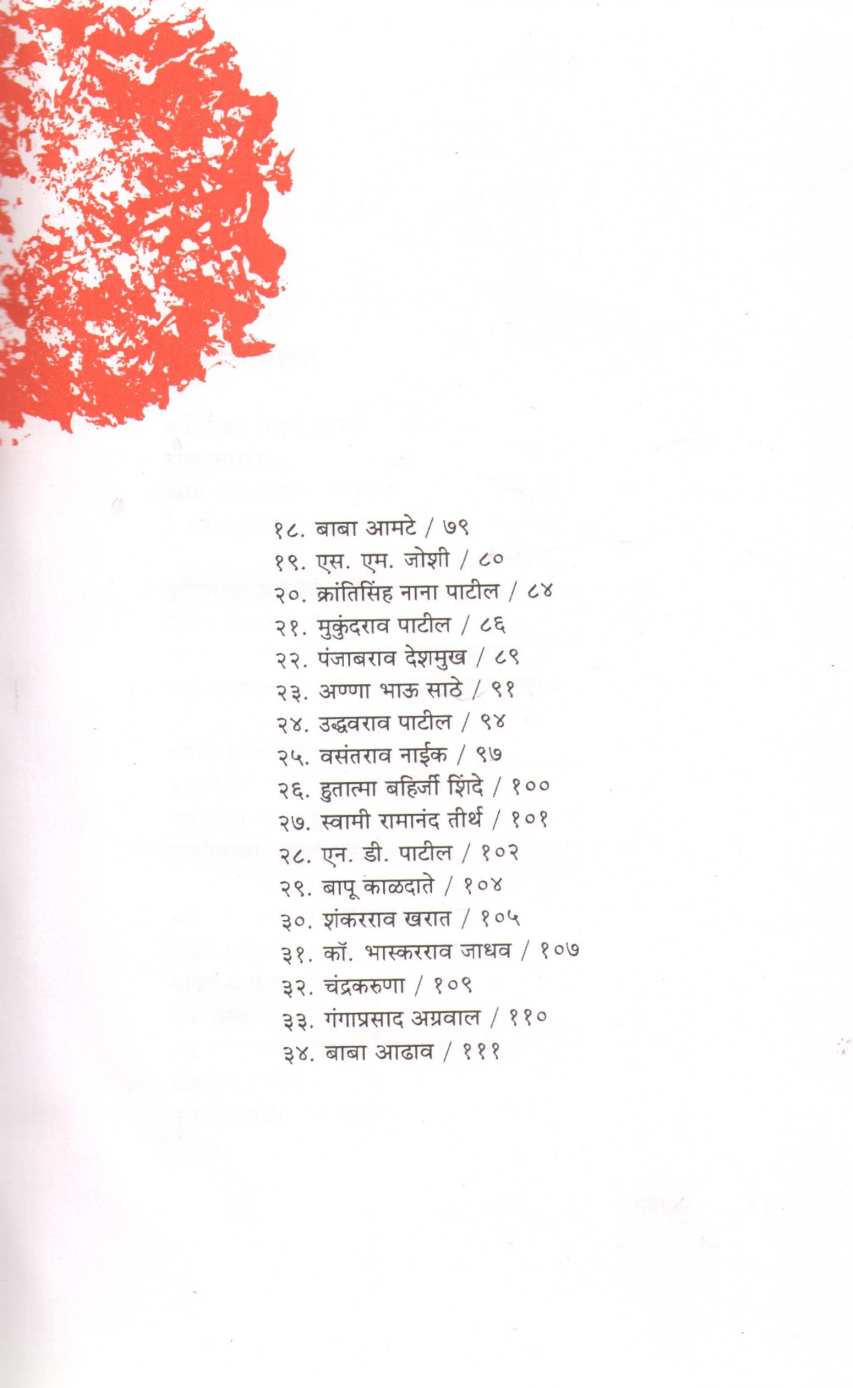 १८. बाबा आमटे / ७९
१९. एस. एम. जोशी / ८०
२०. क्रांतिसिंह नाना पाटील / ८४
२१. मुकुंदराव पाटील / ८६
२२. पंजाबराव देशमुख / ८९
२३. अण्णा भाऊ साठे / ९१
२४. उद्धवराव पाटील / ९४
२५. वसंतराव नाईक / ९७
२६. हुतात्मा बहिर्जी शिंदे / १००
२७. स्वामी रामानंद तीर्थ / १०१
२८. एन. डी. पाटील / १०२
२९. बापू काळदाते / १०४
३०. शंकरराव खरात / १०५
३१. कॉ. भास्करराव जाधव / १०७
३२. चंद्रकरुणा / १०९
३३. गंगाप्रसाद अग्रवाल / ११०
३४. बाबा आढाव / १११